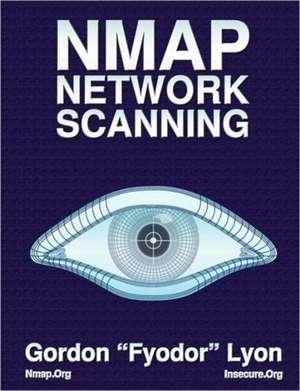 NMAP
NETWORK
SCANNING

Gordon “Fyodor” Lyon

Nmap.Org

Insecure.Org